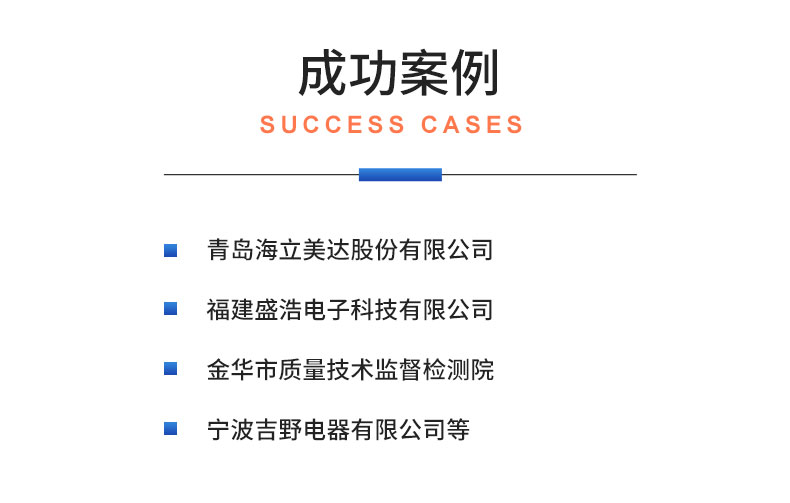 成功案例
SUCCESS CASES

青岛海立美达股份有限公司

福建盛浩电子科技有限公司

金华市质量技术监督检测院

宁波吉野电器有限公司等